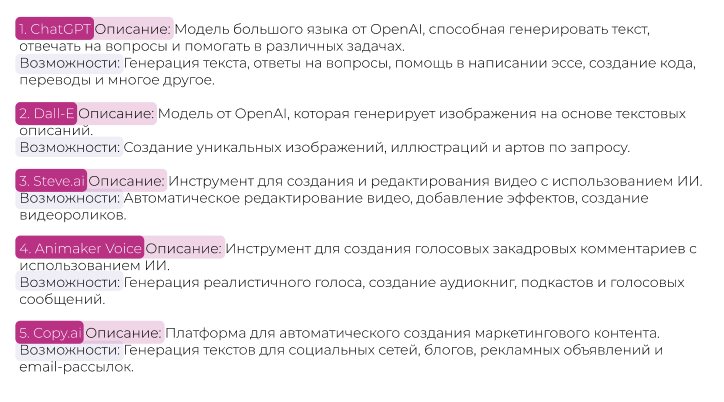 1. ChatGPT Описание: Модель большого языка от OpenAI, способная генерировать текст, отвечать на вопросы и помогать в различных задачах.
Возможности: Генерация текста, ответы на вопросы, помощь в написании эссе, создание кода, переводы и многое другое.

2. Dall-E Описание: Модель от OpenAI, которая генерирует изображения на основе текстовых описаний.
Возможности: Создание уникальных изображений, иллюстраций и артов по запросу.

3. Steve.ai Описание: Инструмент для создания и редактирования видео с использованием ИИ.
Возможности: Автоматическое редактирование видео, добавление эффектов, создание видеороликов.

4. Animaker Voice Описание: Инструмент для создания голосовых закадровых комментариев с использованием ИИ.
Возможности: Генерация реалистичного голоса, создание аудиокниг, подкастов и голосовых сообщений.

5. Copy.ai Описание: Платформа для автоматического создания маркетингового контента.
Возможности: Генерация текстов для социальных сетей, блогов, рекламных объявлений и email-рассылок.